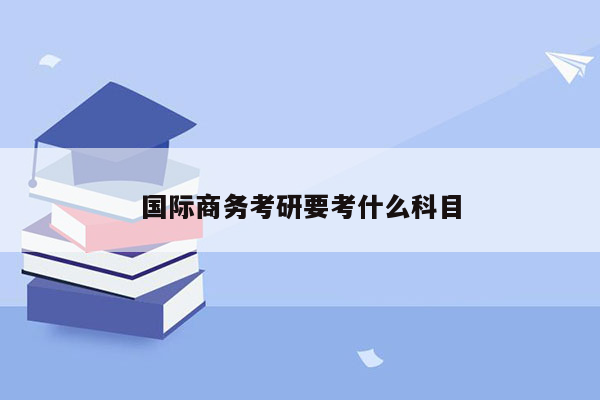 国际商务考研要考什么科目